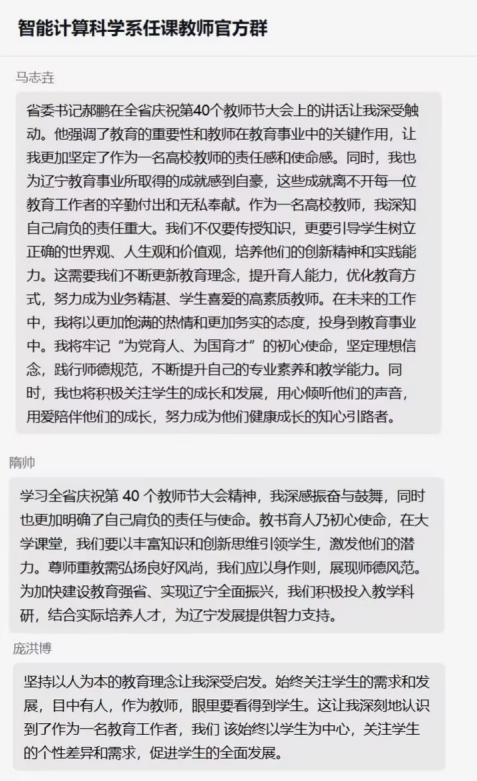 智能计算科学系任课教师官方群

马志垚

省委书记郝鹏在全省庆祝第40个教师节大会上的讲话让我深受触动。他强调了教育的重要性和教师在教育事业中的关键作用，让我更加坚定了作为一名高校教师的责任感和使命感。同时，我也为辽宁教育事业所取得的成就感到自豪，这些成就离不开每一位教育工作者的辛勤付出和无私奉献。作为一名高校教师，我深知自己肩负的责任重大。我们不仅要传授知识，更要引导学生树立正确的世界观、人生观和价值观，培养他们的创新精神和实践能力。这需要我们不断更新教育理念，提升育人能力，优化教育方式，努力成为业务精湛、学生喜爱的高素质教师。在未来的工作中，我将以更加饱满的热情和更加务实的态度，投身到教育事业中。我将牢记“为党育人、为国育才”的初心使命，坚定理想信念，践行师德规范，不断提升自己的专业素养和教学能力。同时，我也将积极关注学生的成长和发展，用心倾听他们的声音，用爱陪伴他们的成长，努力成为他们健康成长的知心引路者。

隋帅

学习全省庆祝第 40 个教师节大会精神，我深感振奋与鼓舞，同时也更加明确了自己肩负的责任与使命。教书育人乃初心使命，在大学课堂，我们要以丰富知识和创新思维引领学生，激发他们的潜力。尊师重教需弘扬良好风尚，我们应以身作则，展现师德风范。为加快建设教育强省、实现辽宁全面振兴，我们积极投入教学科研，结合实际培养人才，为辽宁发展提供智力支持。

庞洪博

坚持以人为本的教育理念让我深受启发。始终关注学生的需求和发展，目中有人，作为教师，眼里要看得到学生。这让我深刻地认识到了作为一名教育工作者，我们 该始终以学生为中心，关注学生的个性差异和需求，促进学生的全面发展。